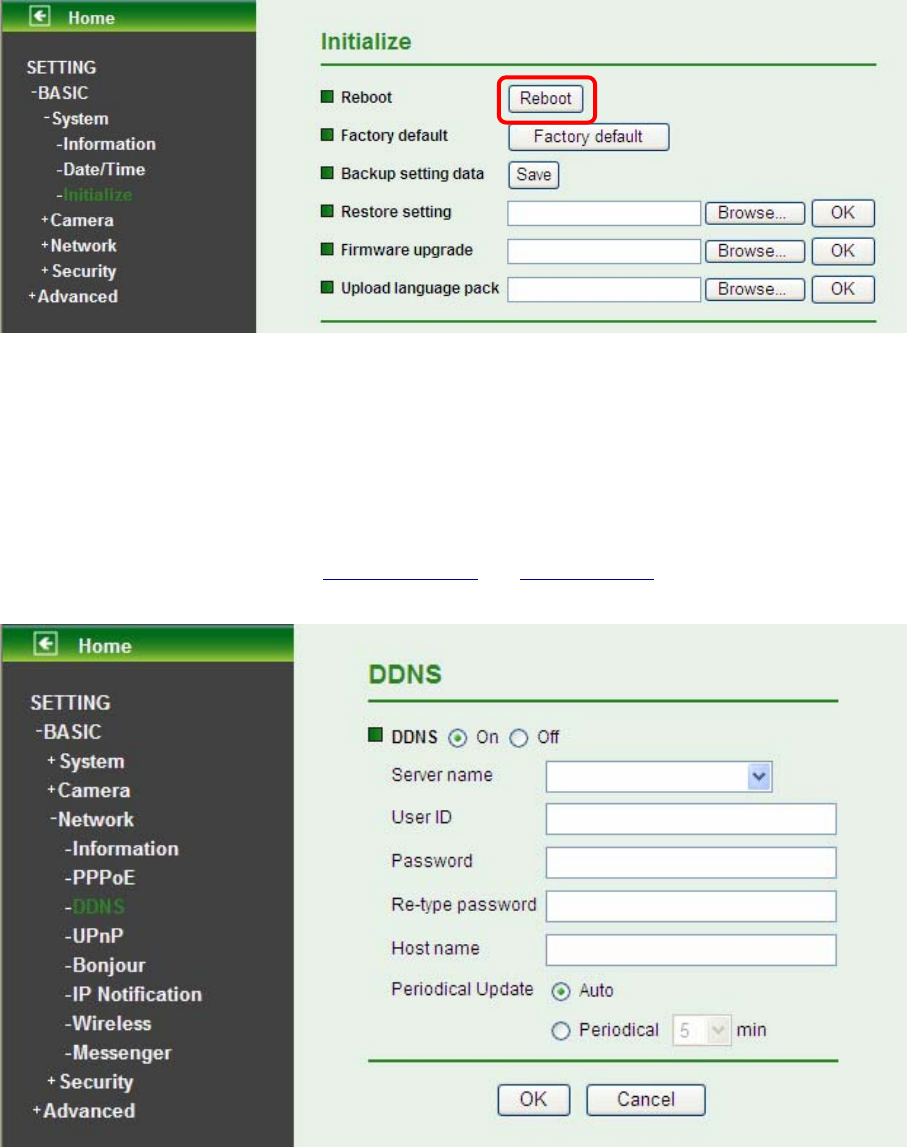 Home

SETTING
-BASIC
-System
-Information
-Date/Time
-Initialize
+Camera
+Network
+Security
+Advanced

Initialize

Reboot Reboot
Factory default Factory default
Backup setting data Save
Restore setting Browse... OK
Firmware upgrade Browse... OK
Upload language pack Browse... OK

Home

SETTING
-BASIC
+System
+Camera
-Network
-Information
-PPPoE
-DDNS
-UPnP
-Bonjour
-IP Notification
-Wireless
-Messenger
+Security
+Advanced

DDNS

DDNS On Off
Server name
User ID
Password
Re-type password
Host name
Periodical Update Auto
Periodical 5 min

OK Cancel